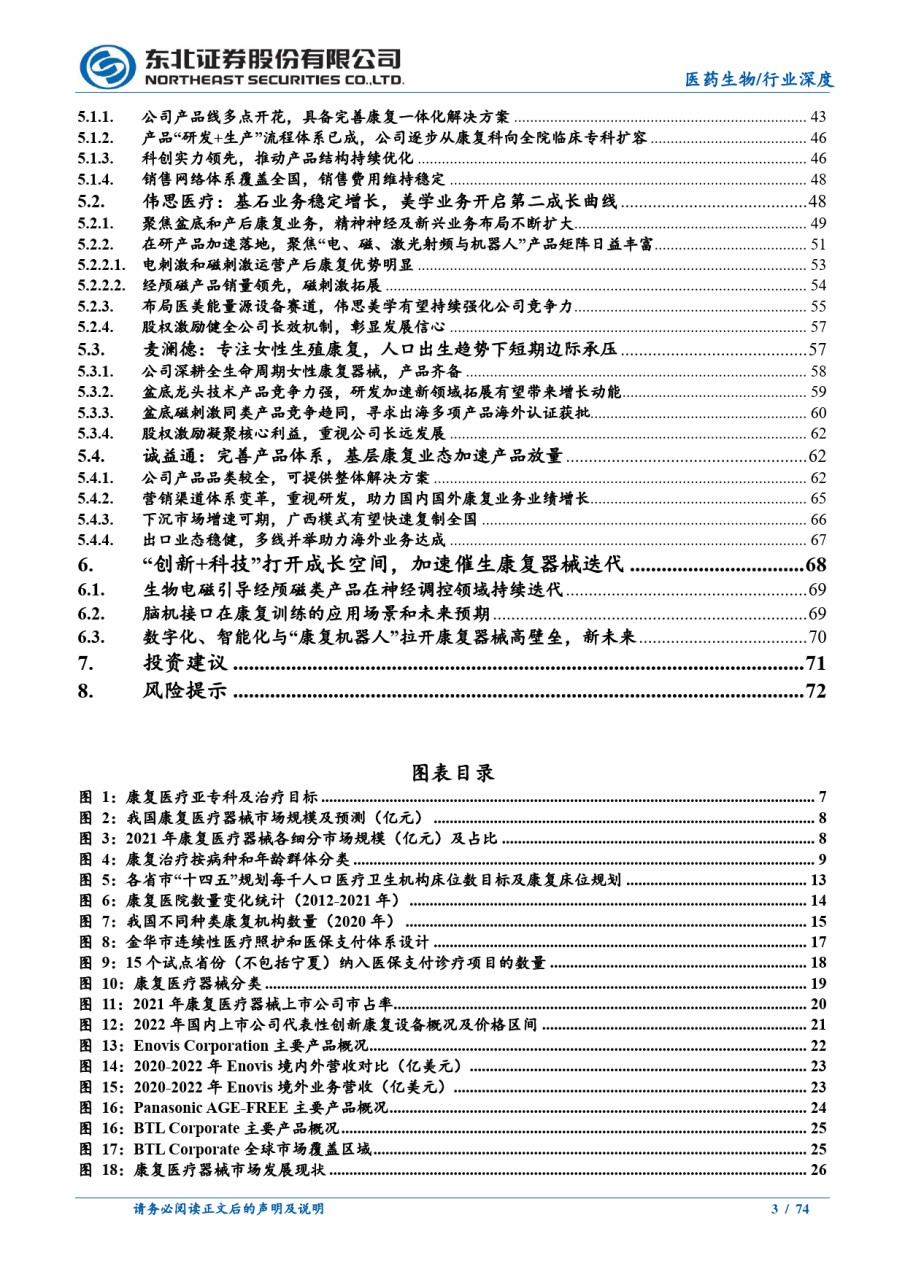 东北证券股份有限公司
NORTHEAST SECURITIES CO.,LTD.
医药生物/行业深度

5.1.1. 公司产品线多点开花，具备完善康复一体化解决方案 ........ 43
5.1.2. 产品“研发+生产”流程体系已成，公司逐步从康复科向全院临床专科扩容 ........ 46
5.1.3. 科创实力领先，推动产品结构持续优化 ........ 46
5.1.4. 销售网络体系覆盖全国，销售费用维持稳定 ........ 48
5.2. 伟思医疗：基石业务稳定增长，美学业务开启第二成长曲线 ........ 48
5.2.1. 聚焦盆底和产后康复业务，精神神经及新兴业务布局不断扩大 ........ 49
5.2.2. 在研产品加速落地，聚焦“电、磁、激光射频与机器人”产品矩阵日益丰富 ........ 51
5.2.2.1. 电刺激和磁刺激运营产后康复优势明显 ........ 53
5.2.2.2. 经颅磁产品销量领先，磁刺激拓展 ........ 54
5.2.3. 布局医美能量源设备赛道，伟思美学有望持续强化公司竞争力 ........ 55
5.2.4. 股权激励健全公司长效机制，彰显发展信心 ........ 57
5.3. 麦澜德：专注女性生殖康复，人口出生趋势下短期边际承压 ........ 57
5.3.1. 公司深耕全生命周期女性康复器械，产品齐备 ........ 58
5.3.2. 盆底龙头技术产品竞争力强，研发加速新领域拓展有望带来增长动能 ........ 59
5.3.3. 盆底磁刺激同类产品竞争趋同，寻求出海多项产品海外认证获批 ........ 60
5.3.4. 股权激励凝聚核心利益，重视公司长远发展 ........ 62
5.4. 诚益通：完善产品体系，基层康复业态加速产品放量 ........ 62
5.4.1. 公司产品品类较全，可提供整体解决方案 ........ 62
5.4.2. 营销渠道体系变革，重视研发，助力国内国外康复业务业绩增长 ........ 65
5.4.3. 下沉市场增速可期，广西模式有望快速复制全国 ........ 66
5.4.4. 出口业态稳健，多线并举助力海外业务达成 ........ 67
6. “创新+科技”打开成长空间，加速催生康复器械迭代 ........ 68
6.1. 生物电磁引导经颅磁类产品在神经调控领域持续迭代 ........ 69
6.2. 脑机接口在康复训练的应用场景和未来预期 ........ 69
6.3. 数字化、智能化与“康复机器人”拉开康复器械高壁垒，新未来 ........ 70
7. 投资建议 ........ 71
8. 风险提示 ........ 72

图表目录

图 1：康复医疗亚专科及治疗目标 ........ 7
图 2：我国康复医疗器械市场规模及预测（亿元） ........ 8
图 3：2021 年康复医疗器械各细分市场规模（亿元）及占比 ........ 8
图 4：康复治疗按病种和年龄群体分类 ........ 9
图 5：各省市“十四五”规划每千人口医疗卫生机构床位数目标及康复床位规划 ........ 13
图 6：康复医院数量变化统计（2012-2021 年） ........ 14
图 7：我国不同种类康复机构数量（2020 年） ........ 15
图 8：金华市连续性医疗照护和医保支付体系设计 ........ 17
图 9：15 个试点省份（不包括宁夏）纳入医保支付诊疗项目的数量 ........ 18
图 10：康复医疗器械分类 ........ 19
图 11：2021 年康复医疗器械上市公司市占率 ........ 20
图 12：2022 年国内上市公司代表性创新康复设备概况及价格区间 ........ 21
图 13：Enovis Corporation 主要产品概况 ........ 22
图 14：2020-2022 年 Enovis 境内外营收对比（亿美元） ........ 23
图 15：2020-2022 年 Enovis 境外业务营收（亿美元） ........ 23
图 16：Panasonic AGE-FREE 主要产品概况 ........ 24
图 16：BTL Corporate 主要产品概况 ........ 25
图 17：BTL Corporate 全球市场覆盖区域 ........ 25
图 18：康复医疗器械市场发展现状 ........ 26

请务必阅读正文后的声明及说明 3 / 74